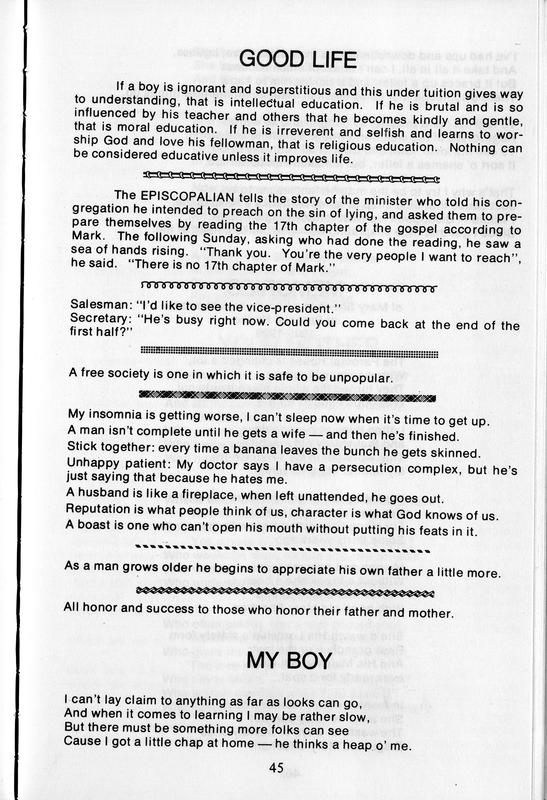 GOOD LIFE

If a boy is ignorant and superstitious and this under tuition gives way to understanding, that is intellectual education. If he is brutal and is so influenced by his teacher and others that he becomes kindly and gentle, that is moral education. If he is irreverent and selfish and learns to worship God and love his fellowman, that is religious education. Nothing can be considered educative unless it improves life.

The EPISCOPALIAN tells the story of the minister who told his congregation he intended to preach on the sin of lying, and asked them to prepare themselves by reading the 17th chapter of the gospel according to Mark. The following Sunday, asking who had done the reading, he saw a sea of hands rising. "Thank you. You're the very people I want to reach", he said. "There is no 17th chapter of Mark."

Salesman: "I'd like to see the vice-president."
Secretary: "He's busy right now. Could you come back at the end of the first half?"

A free society is one in which it is safe to be unpopular.

My insomnia is getting worse, I can't sleep now when it's time to get up.
A man isn't complete until he gets a wife — and then he's finished.
Stick together: every time a banana leaves the bunch he gets skinned.
Unhappy patient: My doctor says I have a persecution complex, but he's just saying that because he hates me.
A husband is like a fireplace, when left unattended, he goes out.
Reputation is what people think of us, character is what God knows of us.
A boast is one who can't open his mouth without putting his feats in it.

As a man grows older he begins to appreciate his own father a little more.

All honor and success to those who honor their father and mother.

MY BOY

I can't lay claim to anything as far as looks can go,
And when it comes to learning I may be rather slow,
But there must be something more folks can see
Cause I got a little chap at home — he thinks a heap o' me.

45